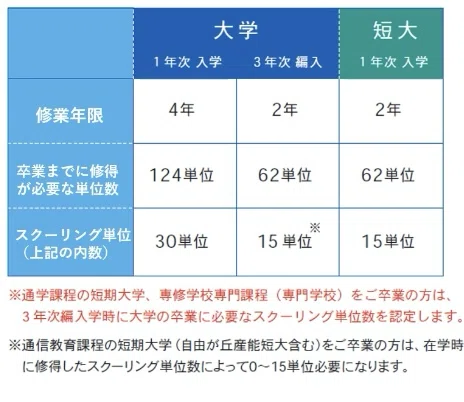 | | 大学 1年次 入学 | 大学 3年次 編入 | 短大 1年次 入学 |
|---|---|---|---|
| 修業年限 | 4年 | 2年 | 2年 |
| 卒業までに修得が必要な単位数 | 124単位 | 62単位 | 62単位 |
| スクーリング単位（上記の内数） | 30単位 | 15単位※ | 15単位 |

※通学課程の短期大学、専修学校専門課程（専門学校）をご卒業の方は、3年次編入学時に大学の卒業に必要なスクーリング単位数を認定します。

※通信教育課程の短期大学（自由が丘産能短大含む）をご卒業の方は、在学時に修得したスクーリング単位数によって0～15単位必要になります。